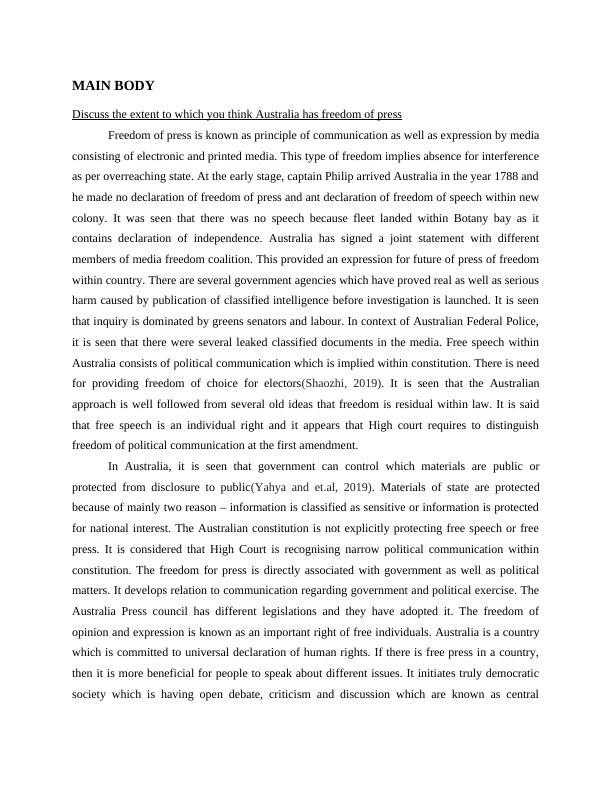 MAIN BODY

Discuss the extent to which you think Australia has freedom of press

Freedom of press is known as principle of communication as well as expression by media consisting of electronic and printed media. This type of freedom implies absence for interference as per overreaching state. At the early stage, captain Philip arrived Australia in the year 1788 and he made no declaration of freedom of press and ant declaration of freedom of speech within new colony. It was seen that there was no speech because fleet landed within Botany bay as it contains declaration of independence. Australia has signed a joint statement with different members of media freedom coalition. This provided an expression for future of press of freedom within country. There are several government agencies which have proved real as well as serious harm caused by publication of classified intelligence before investigation is launched. It is seen that inquiry is dominated by greens senators and labour. In context of Australian Federal Police, it is seen that there were several leaked classified documents in the media. Free speech within Australia consists of political communication which is implied within constitution. There is need for providing freedom of choice for electors(Shaozhi, 2019). It is seen that the Australian approach is well followed from several old ideas that freedom is residual within law. It is said that free speech is an individual right and it appears that High court requires to distinguish freedom of political communication at the first amendment.

In Australia, it is seen that government can control which materials are public or protected from disclosure to public(Yahya and et.al, 2019). Materials of state are protected because of mainly two reason – information is classified as sensitive or information is protected for national interest. The Australian constitution is not explicitly protecting free speech or free press. It is considered that High Court is recognising narrow political communication within constitution. The freedom for press is directly associated with government as well as political matters. It develops relation to communication regarding government and political exercise. The Australia Press council has different legislations and they have adopted it. The freedom of opinion and expression is known as an important right of free individuals. Australia is a country which is committed to universal declaration of human rights. If there is free press in a country, then it is more beneficial for people to speak about different issues. It initiates truly democratic society which is having open debate, criticism and discussion which are known as central